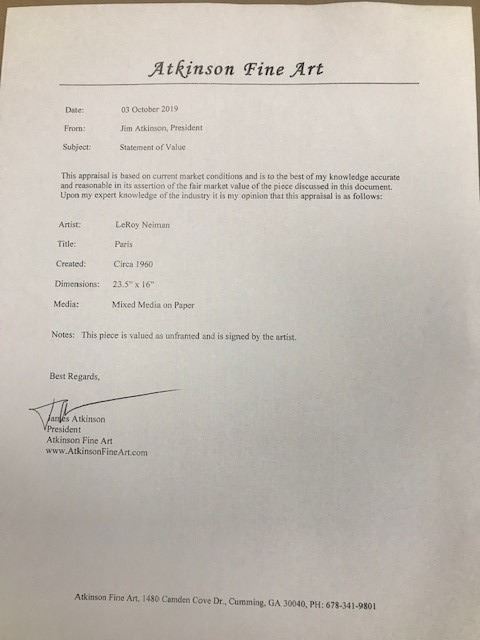 Atkinson Fine Art

Date: 03 October 2019

From: Jim Atkinson, President

Subject: Statement of Value

This appraisal is based on current market conditions and is to the best of my knowledge accurate and reasonable in its assertion of the fair market value of the piece discussed in this document. Upon my expert knowledge of the industry it is my opinion that this appraisal is as follows:

Artist: LeRoy Neiman

Title: Paris

Created: Circa 1960

Dimensions: 23.5" x 16"

Media: Mixed Media on Paper

Notes: This piece is valued as unframed and is signed by the artist.

Best Regards,

James Atkinson
President
Atkinson Fine Art
www.AtkinsonFineArt.com

Atkinson Fine Art, 1480 Camden Cove Dr., Cumming, GA 30040, PH: 678-341-9801